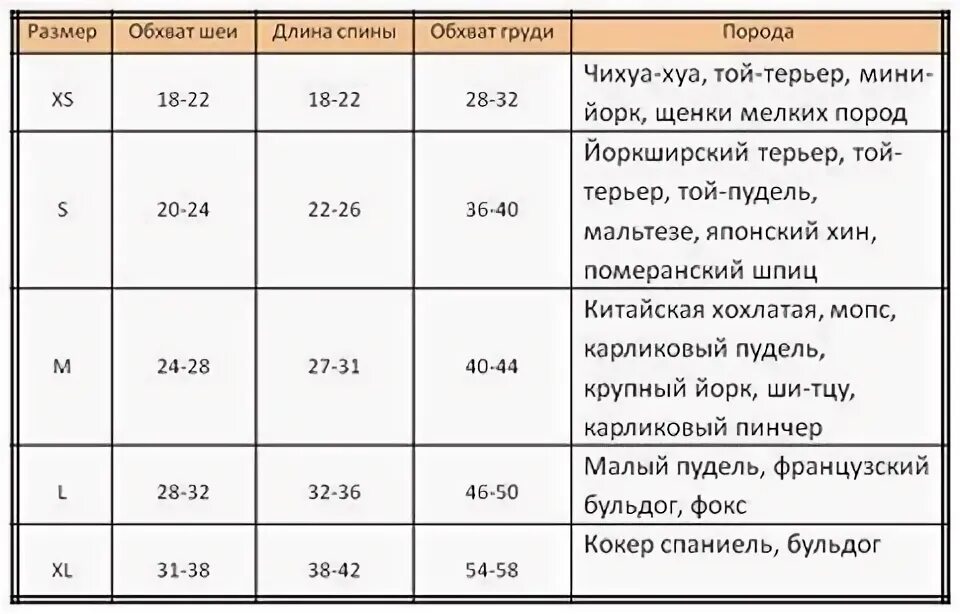 | Размер | Обхват шеи | Длина спины | Обхват груди | Порода |
|---|---|---|---|---|
| XS | 18-22 | 18-22 | 28-32 | Чихуа-хуа, той-терьер, мини-йорк, щенки мелких пород |
| S | 20-24 | 22-26 | 36-40 | Йоркширский терьер, той-терьер, той-пудель, мальтезе, японский хин, померанский шпиц |
| M | 24-28 | 27-31 | 40-44 | Китайская хохлатая, мопс, карликовый пудель, крупный йорк, ши-тцу, карликовый пинчер |
| L | 28-32 | 32-36 | 46-50 | Малый пудель, французский бульдог, фокс |
| XL | 31-38 | 38-42 | 54-58 | Кокер спаниель, бульдог |